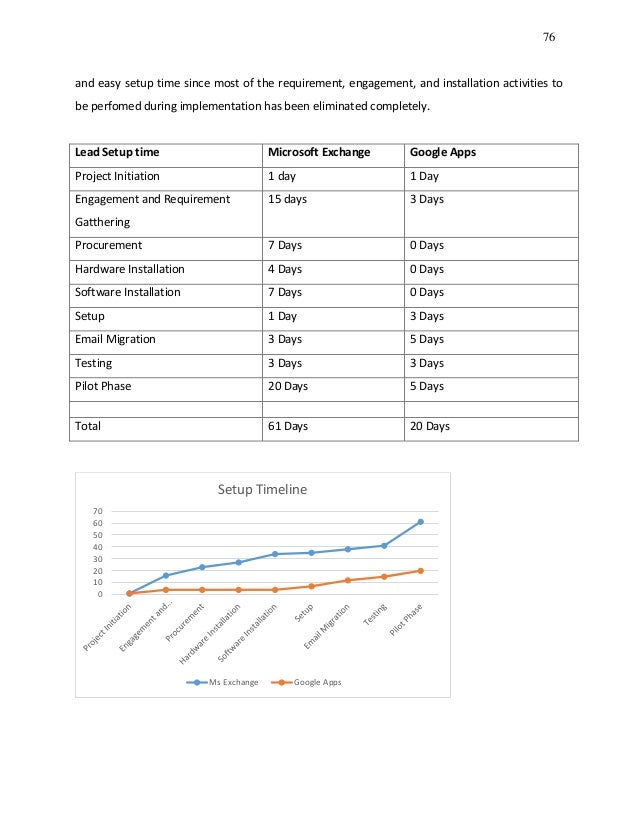 76

and easy setup time since most of the requirement, engagement, and installation activities to be perfomed during implementation has been eliminated completely.

| Lead Setup time | Microsoft Exchange | Google Apps |
|---|---|---|
| Project Initiation | 1 day | 1 Day |
| Engagement and Requirement Gatthering | 15 days | 3 Days |
| Procurement | 7 Days | 0 Days |
| Hardware Installation | 4 Days | 0 Days |
| Software Installation | 7 Days | 0 Days |
| Setup | 1 Day | 3 Days |
| Email Migration | 3 Days | 5 Days |
| Testing | 3 Days | 3 Days |
| Pilot Phase | 20 Days | 5 Days |
| | | |
| Total | 61 Days | 20 Days |

Setup Timeline

70
60
50
40
30
20
10
0

Project Initiation
Engagement and...
Procurement
Hardware Installation
Software Installation
Setup
Email Migration
Testing
Pilot Phase

Ms Exchange
Google Apps